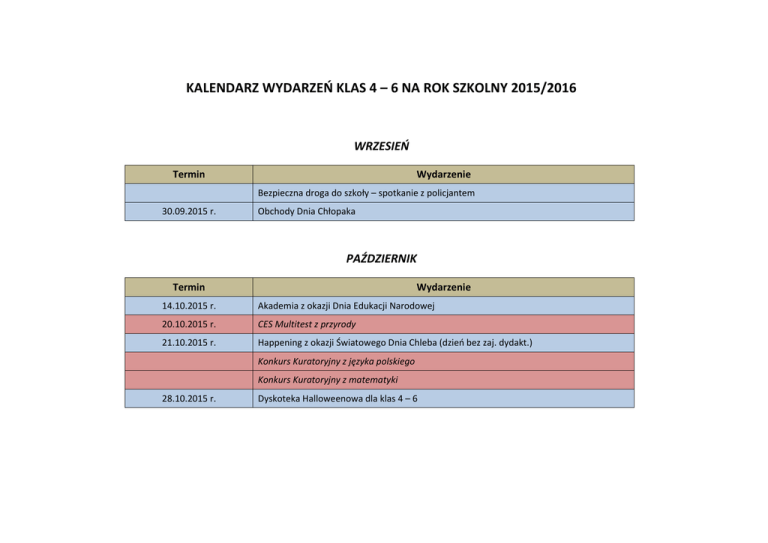 KALENDARZ WYDARZEŃ KLAS 4 – 6 NA ROK SZKOLNY 2015/2016

WRZESIEŃ

| Termin | Wydarzenie |
|---|---|
| | Bezpieczna droga do szkoły – spotkanie z policjantem |
| 30.09.2015 r. | Obchody Dnia Chłopaka |

PAŹDZIERNIK

| Termin | Wydarzenie |
|---|---|
| 14.10.2015 r. | Akademia z okazji Dnia Edukacji Narodowej |
| 20.10.2015 r. | CES Multitest z przyrody |
| 21.10.2015 r. | Happening z okazji Światowego Dnia Chleba (dzień bez zaj. dydakt.) |
| | Konkurs Kuratoryjny z języka polskiego |
| | Konkurs Kuratoryjny z matematyki |
| 28.10.2015 r. | Dyskoteka Halloweenowa dla klas 4 – 6 |